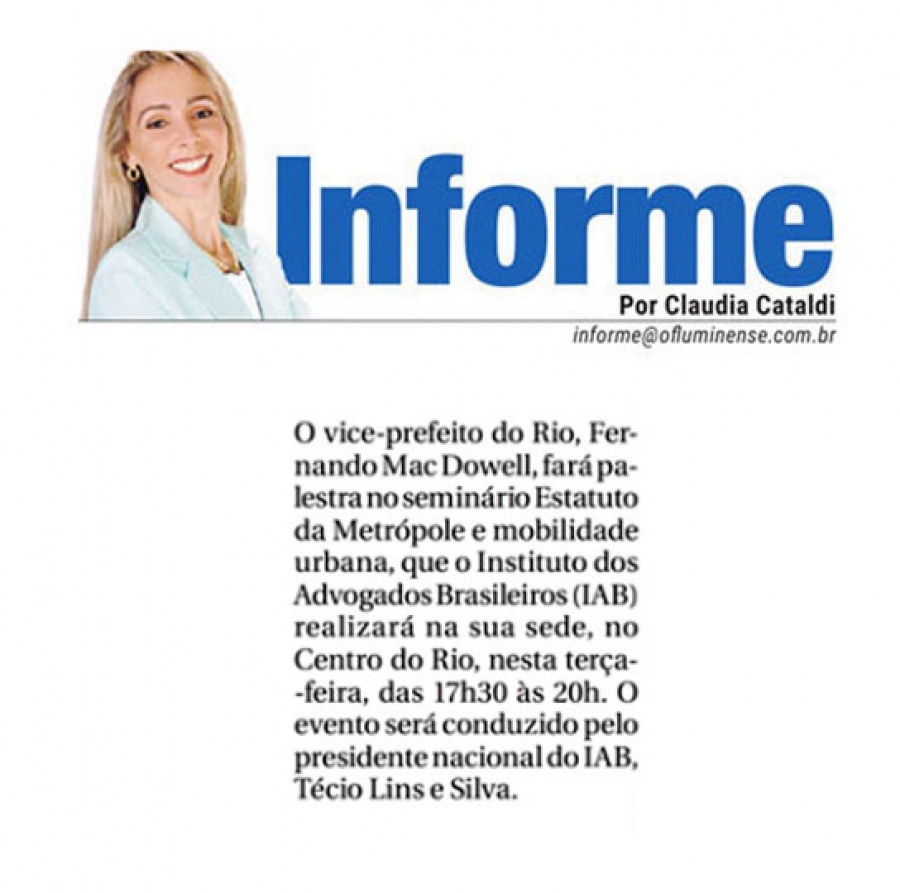 Informe

Por Claudia Cataldi
informe@ofluminense.com.br

O vice-prefeito do Rio, Fernando Mac Dowell, fará palestra no seminário Estatuto da Metrópole e mobilidade urbana, que o Instituto dos Advogados Brasileiros (IAB) realizará na sua sede, no Centro do Rio, nesta terça-feira, das 17h30 às 20h. O evento será conduzido pelo presidente nacional do IAB, Técio Lins e Silva.